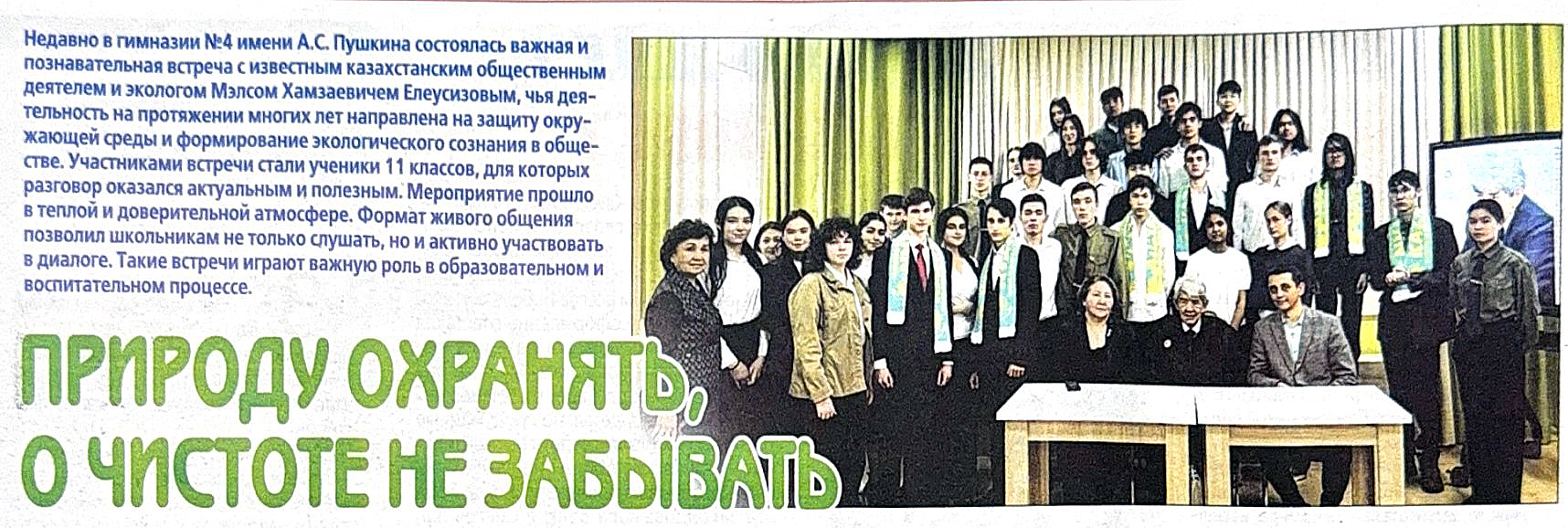 Недавно в гимназии №4 имени А.С. Пушкина состоялась важная и познавательная встреча с известным казахстанским общественным деятелем и экологом Мэлсом Хамзаевичем Елеусизовым, чья деятельность на протяжении многих лет направлена на защиту окружающей среды и формирование экологического сознания в обществе. Участниками встречи стали ученики 11 классов, для которых разговор оказался актуальным и полезным. Мероприятие прошло в теплой и доверительной атмосфере. Формат живого общения позволил школьникам не только слушать, но и активно участвовать в диалоге. Такие встречи играют важную роль в образовательном и воспитательном процессе.

ПРИРОДУ ОХРАНЯТЬ, О ЧИСТОТЕ НЕ ЗАБЫВАТЬ